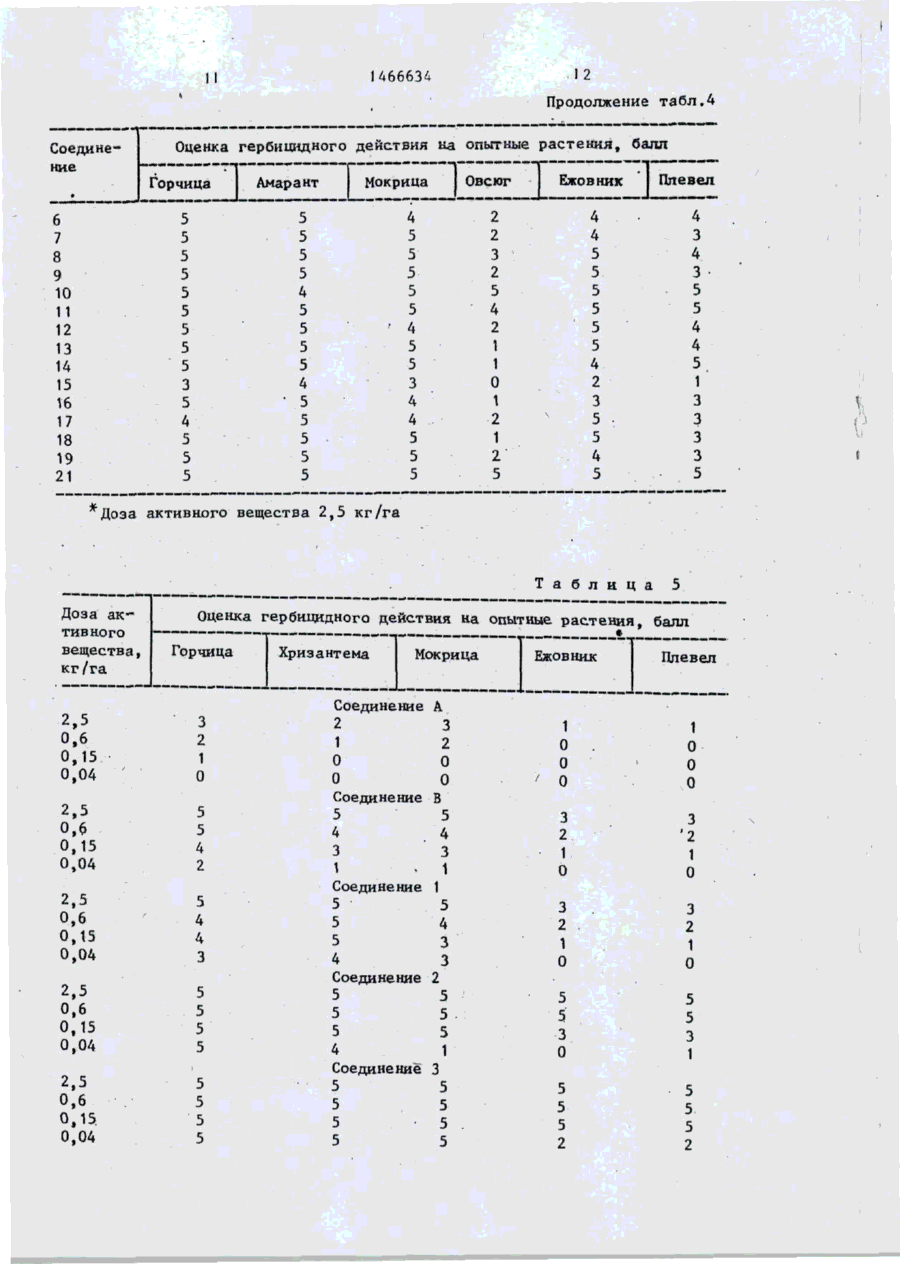 11 1466634 12

Продолжение табл.4

| Соединение | Оценка гербицидного действия на опытные растения, балл | | | | | |
|---|---|---|---|---|---|---|
| | Горчица | Амарант | Мокрица | Овсюг | Ежовник | Плевел |
| 6 | 5 | 5 | 4 | 2 | 4 | 4 |
| 7 | 5 | 5 | 5 | 2 | 4 | 3 |
| 8 | 5 | 5 | 5 | 3 | 5 | 4 |
| 9 | 5 | 5 | 5 | 2 | 5 | 3 |
| 10 | 5 | 4 | 5 | 5 | 5 | 5 |
| 11 | 5 | 5 | 5 | 4 | 5 | 5 |
| 12 | 5 | 5 | 4 | 2 | 5 | 4 |
| 13 | 5 | 5 | 5 | 1 | 5 | 4 |
| 14 | 5 | 5 | 5 | 1 | 4 | 5 |
| 15 | 3 | 4 | 3 | 0 | 2 | 1 |
| 16 | 5 | 5 | 4 | 1 | 3 | 3 |
| 17 | 4 | 5 | 4 | 2 | 5 | 3 |
| 18 | 5 | 5 | 5 | 1 | 5 | 3 |
| 19 | 5 | 5 | 5 | 2 | 4 | 3 |
| 21 | 5 | 5 | 5 | 5 | 5 | 5 |

*Доза активного вещества 2,5 кг/га

Таблица 5

| Доза активного вещества, кг/га | Оценка гербицидного действия на опытные растения, балл | | | | |
|---|---|---|---|---|---|
| | Горчица | Хризантема | Мокрица | Ежовник | Плевел |
| | | Соединение А | | | |
| 2,5 | 3 | 2 | 3 | 1 | 1 |
| 0,6 | 2 | 1 | 2 | 0 | 0 |
| 0,15 | 1 | 0 | 0 | 0 | 0 |
| 0,04 | 0 | 0 | 0 | 0 | 0 |
| | | Соединение В | | | |
| 2,5 | 5 | 5 | 5 | 3 | 3 |
| 0,6 | 5 | 4 | 4 | 2 | 2 |
| 0,15 | 4 | 3 | 3 | 1 | 1 |
| 0,04 | 2 | 1 | 1 | 0 | 0 |
| | | Соединение 1 | | | |
| 2,5 | 5 | 5 | 5 | 3 | 3 |
| 0,6 | 4 | 5 | 4 | 2 | 2 |
| 0,15 | 4 | 5 | 3 | 1 | 1 |
| 0,04 | 3 | 4 | 3 | 0 | 0 |
| | | Соединение 2 | | | |
| 2,5 | 5 | 5 | 5 | 5 | 5 |
| 0,6 | 5 | 5 | 5 | 5 | 5 |
| 0,15 | 5 | 5 | 5 | 3 | 3 |
| 0,04 | 5 | 4 | 1 | 0 | 1 |
| | | Соединение 3 | | | |
| 2,5 | 5 | 5 | 5 | 5 | 5 |
| 0,6 | 5 | 5 | 5 | 5 | 5 |
| 0,15 | 5 | 5 | 5 | 5 | 5 |
| 0,04 | 5 | 5 | 5 | 2 | 2 |